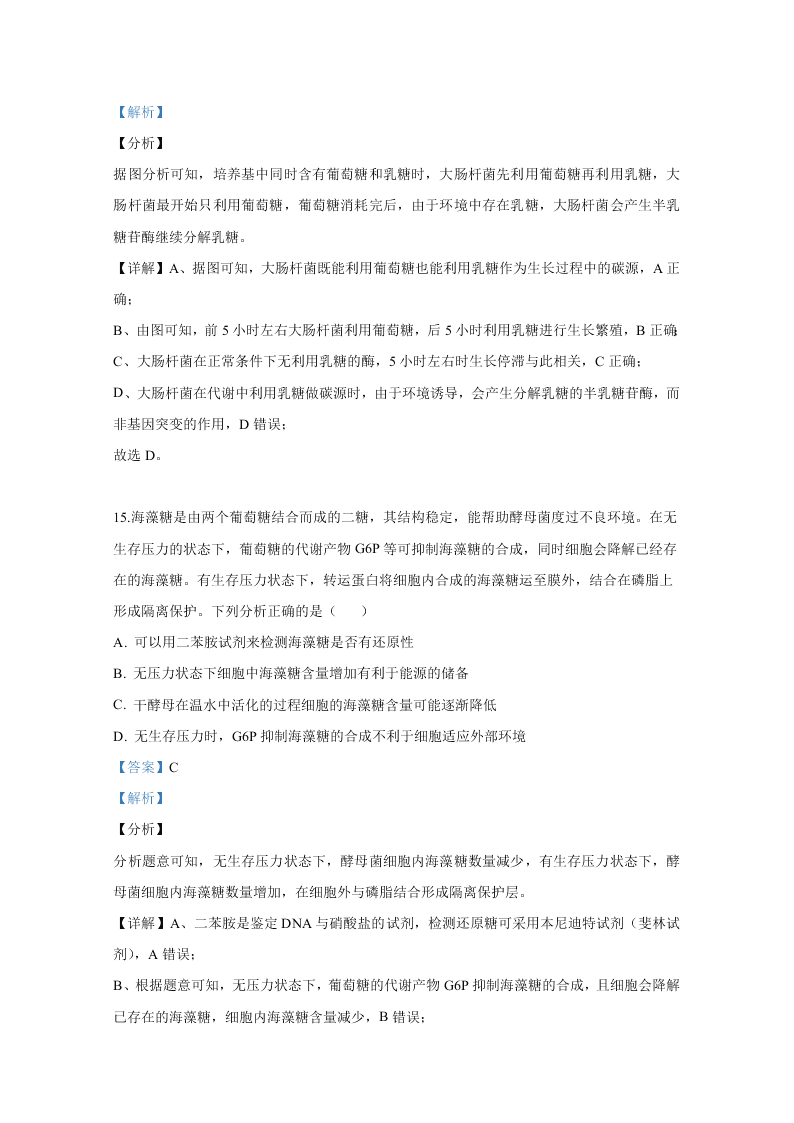 【解析】

【分析】

据图分析可知，培养基中同时含有葡萄糖和乳糖时，大肠杆菌先利用葡萄糖再利用乳糖，大肠杆菌最开始只利用葡萄糖，葡萄糖消耗完后，由于环境中存在乳糖，大肠杆菌会产生半乳糖苷酶继续分解乳糖。

【详解】A、据图可知，大肠杆菌既能利用葡萄糖也能利用乳糖作为生长过程中的碳源，A 正确；

B、由图可知，前 5 小时左右大肠杆菌利用葡萄糖，后 5 小时利用乳糖进行生长繁殖，B 正确;

C、大肠杆菌在正常条件下无利用乳糖的酶，5 小时左右时生长停滞与此相关，C 正确；

D、大肠杆菌在代谢中利用乳糖做碳源时，由于环境诱导，会产生分解乳糖的半乳糖苷酶，而非基因突变的作用，D 错误；

故选 D。

15.海藻糖是由两个葡萄糖结合而成的二糖，其结构稳定，能帮助酵母菌度过不良环境。在无生存压力的状态下，葡萄糖的代谢产物 G6P 等可抑制海藻糖的合成，同时细胞会降解已经存在的海藻糖。有生存压力状态下，转运蛋白将细胞内合成的海藻糖运至膜外，结合在磷脂上形成隔离保护。下列分析正确的是（　　）

A. 可以用二苯胺试剂来检测海藻糖是否有还原性

B. 无压力状态下细胞中海藻糖含量增加有利于能源的储备

C. 干酵母在温水中活化的过程细胞的海藻糖含量可能逐渐降低

D. 无生存压力时，G6P 抑制海藻糖的合成不利于细胞适应外部环境

【答案】C

【解析】

【分析】

分析题意可知，无生存压力状态下，酵母菌细胞内海藻糖数量减少，有生存压力状态下，酵母菌细胞内海藻糖数量增加，在细胞外与磷脂结合形成隔离保护层。

【详解】A、二苯胺是鉴定 DNA 与硝酸盐的试剂，检测还原糖可采用本尼迪特试剂（斐林试剂），A 错误；

B、根据题意可知，无压力状态下，葡萄糖的代谢产物 G6P 抑制海藻糖的合成，且细胞会降解已存在的海藻糖，细胞内海藻糖含量减少，B 错误；